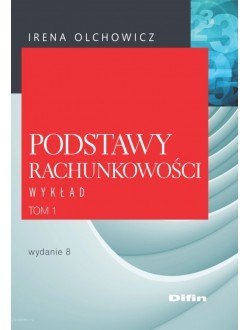 IRENA OLCHOWICZ

PODSTAWY RACHUNKOWOŚCI

WYKŁAD

TOM 1

wydanie 8

Difin